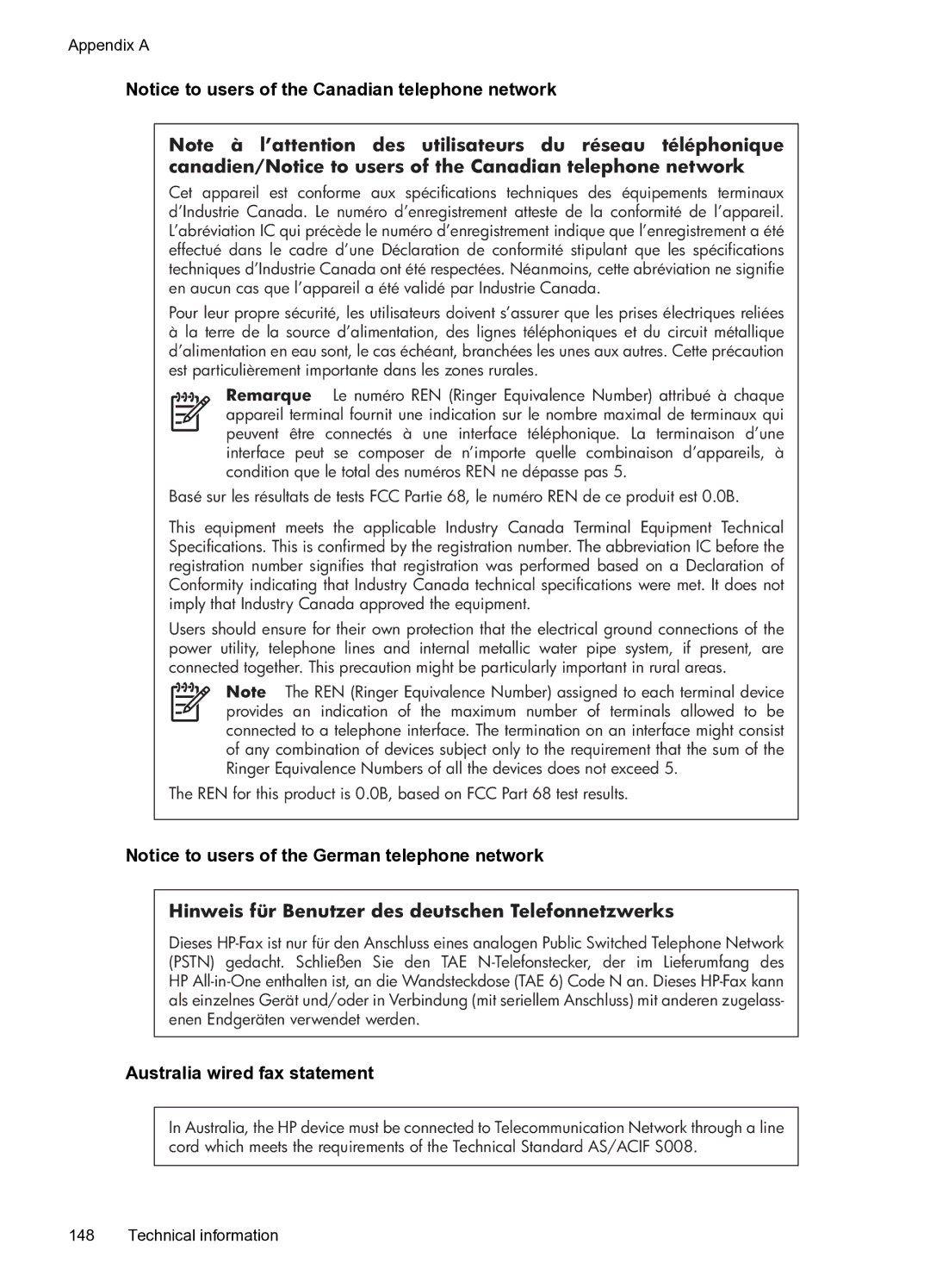 Appendix A

Notice to users of the Canadian telephone network

Note à l'attention des utilisateurs du réseau téléphonique canadien/Notice to users of the Canadian telephone network

Cet appareil est conforme aux spécifications techniques des équipements terminaux d'Industrie Canada. Le numéro d'enregistrement atteste de la conformité de l'appareil. L'abréviation IC qui précède le numéro d'enregistrement indique que l'enregistrement a été effectué dans le cadre d'une Déclaration de conformité stipulant que les spécifications techniques d'Industrie Canada ont été respectées. Néanmoins, cette abréviation ne signifie en aucun cas que l'appareil a été validé par Industrie Canada.

Pour leur propre sécurité, les utilisateurs doivent s'assurer que les prises électriques reliées à la terre de la source d'alimentation, des lignes téléphoniques et du circuit métallique d'alimentation en eau sont, le cas échéant, branchées les unes aux autres. Cette précaution est particulièrement importante dans les zones rurales.

Remarque Le numéro REN (Ringer Equivalence Number) attribué à chaque appareil terminal fournit une indication sur le nombre maximal de terminaux qui peuvent être connectés à une interface téléphonique. La terminaison d'une interface peut se composer de n'importe quelle combinaison d'appareils, à condition que le total des numéros REN ne dépasse pas 5.

Basé sur les résultats de tests FCC Partie 68, le numéro REN de ce produit est 0.0B.

This equipment meets the applicable Industry Canada Terminal Equipment Technical Specifications. This is confirmed by the registration number. The abbreviation IC before the registration number signifies that registration was performed based on a Declaration of Conformity indicating that Industry Canada technical specifications were met. It does not imply that Industry Canada approved the equipment.

Users should ensure for their own protection that the electrical ground connections of the power utility, telephone lines and internal metallic water pipe system, if present, are connected together. This precaution might be particularly important in rural areas.

Note The REN (Ringer Equivalence Number) assigned to each terminal device provides an indication of the maximum number of terminals allowed to be connected to a telephone interface. The termination on an interface might consist of any combination of devices subject only to the requirement that the sum of the Ringer Equivalence Numbers of all the devices does not exceed 5.

The REN for this product is 0.0B, based on FCC Part 68 test results.

Notice to users of the German telephone network

Hinweis für Benutzer des deutschen Telefonnetzwerks

Dieses HP-Fax ist nur für den Anschluss eines analogen Public Switched Telephone Network (PSTN) gedacht. Schließen Sie den TAE N-Telefonstecker, der im Lieferumfang des HP All-in-One enthalten ist, an die Wandsteckdose (TAE 6) Code N an. Dieses HP-Fax kann als einzelnes Gerät und/oder in Verbindung (mit seriellem Anschluss) mit anderen zugelassenen Endgeräten verwendet werden.

Australia wired fax statement

In Australia, the HP device must be connected to Telecommunication Network through a line cord which meets the requirements of the Technical Standard AS/ACIF S008.

148 Technical information